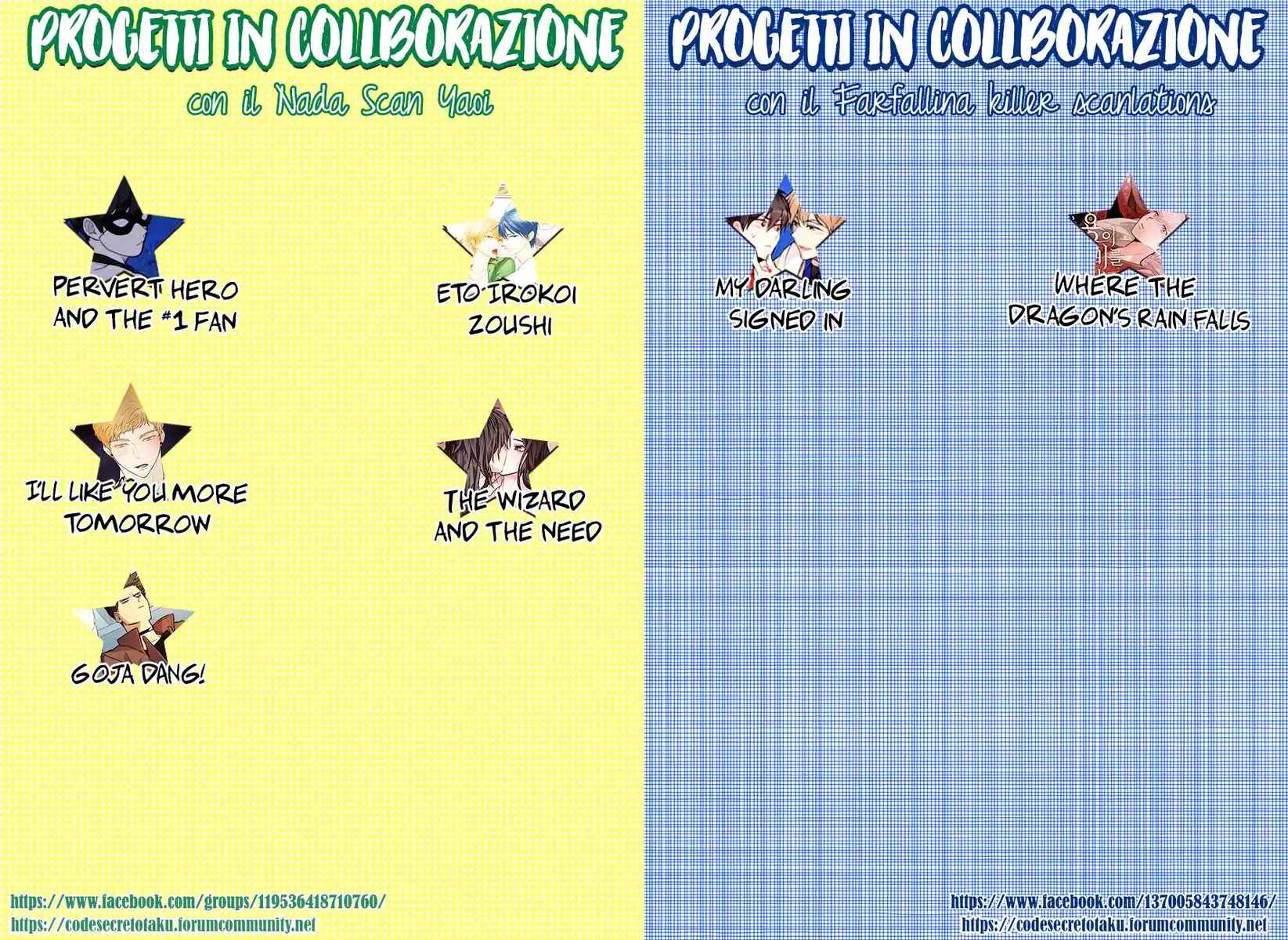 PROGETTI IN COLLBORAZIONE

con il Nada Scan Yaoi

PERVERT HERO AND THE #1 FAN

ETO IROKOI ZOUSHI

I'LL LIKE YOU MORE TOMORROW

THE WIZARD AND THE NEED

GOJA DANG!

https://www.facebook.com/groups/119536418710760/
https://codesecretotaku.forumcommunity.net

PROGETTI IN COLLBORAZIONE

con il Farfallina killer scanlations

MY DARLING SIGNED IN

WHERE THE DRAGON'S RAIN FALLS

https://www.facebook.com/137005843748146/
https://codesecretotaku.forumcommunity.net